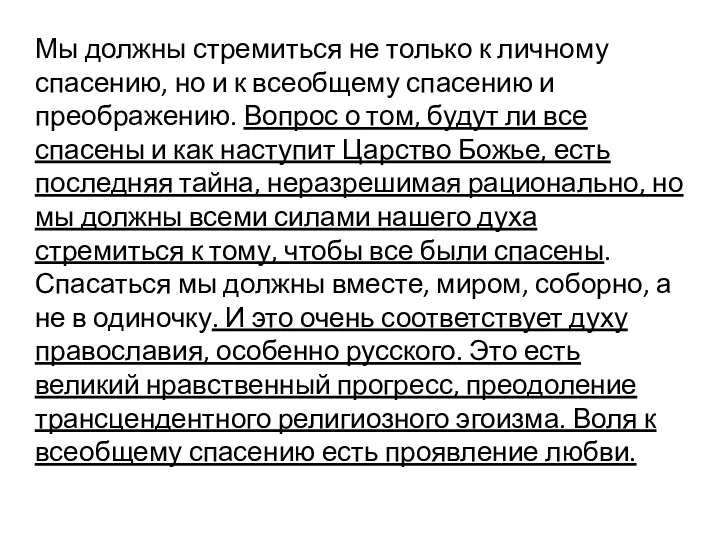 Мы должны стремиться не только к личному спасению, но и к всеобщему спасению и преображению. Вопрос о том, будут ли все спасены и как наступит Царство Божье, есть последняя тайна, неразрешимая рационально, но мы должны всеми силами нашего духа стремиться к тому, чтобы все были спасены. Спасаться мы должны вместе, миром, соборно, а не в одиночку. И это очень соответствует духу православия, особенно русского. Это есть великий нравственный прогресс, преодоление трансцендентного религиозного эгоизма. Воля к всеобщему спасению есть проявление любви.